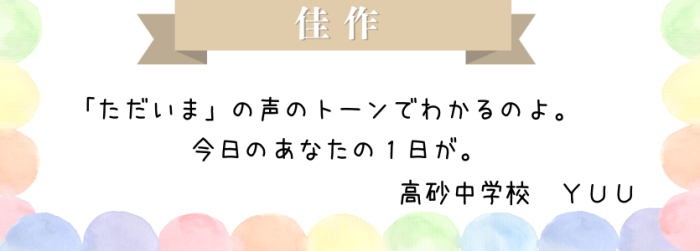 佳作

「ただいま」の声のトーンでわかるのよ。
今日のあなたの１日が。

高砂中学校　ＹＵＵ